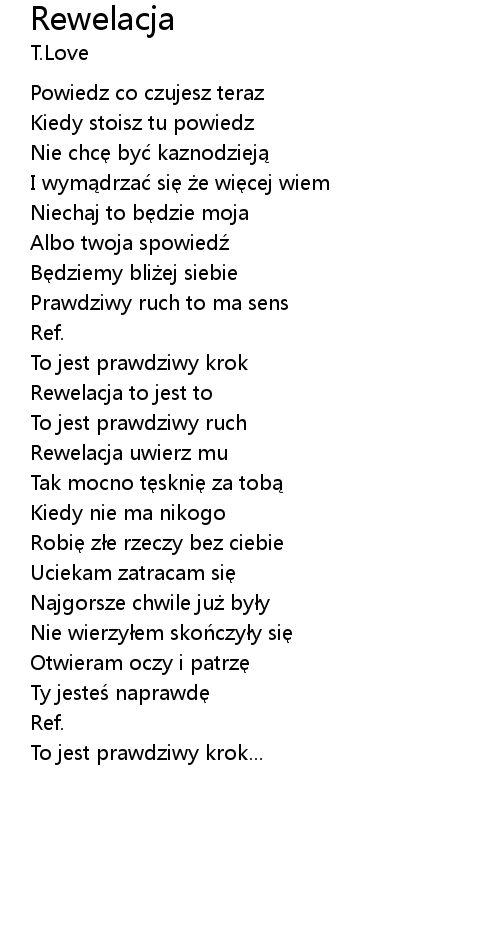 Rewelacja
T.Love

Powiedz co czujesz teraz
Kiedy stoisz tu powiedz
Nie chcę być kaznodzieją
I wymądrzać się że więcej wiem
Niechaj to będzie moja
Albo twoja spowiedź
Będziemy bliżej siebie
Prawdziwy ruch to ma sens
Ref.
To jest prawdziwy krok
Rewelacja to jest to
To jest prawdziwy ruch
Rewelacja uwierz mu
Tak mocno tęsknię za tobą
Kiedy nie ma nikogo
Robię złe rzeczy bez ciebie
Uciekam zatracam się
Najgorsze chwile już były
Nie wierzyłem skończyły się
Otwieram oczy i patrzę
Ty jesteś naprawdę
Ref.
To jest prawdziwy krok...